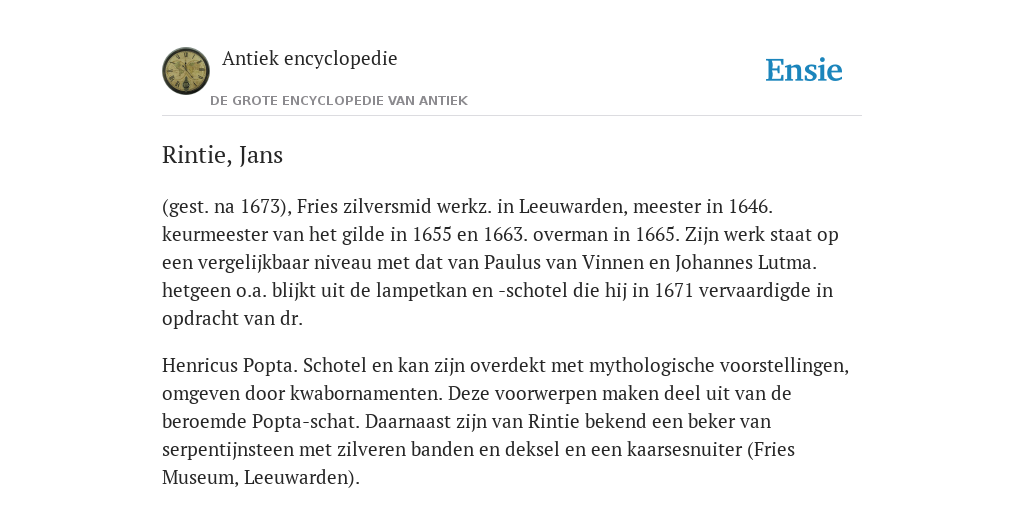 Antiek encyclopedie

DE GROTE ENCYCLOPEDIE VAN ANTIEK

Ensie

Rintie, Jans

(gest. na 1673), Fries zilversmid werkz. in Leeuwarden, meester in 1646. keurmeester van het gilde in 1655 en 1663. overman in 1665. Zijn werk staat op een vergelijkbaar niveau met dat van Paulus van Vinnen en Johannes Lutma. hetgeen o.a. blijkt uit de lampetkan en -schotel die hij in 1671 vervaardigde in opdracht van dr.

Henricus Popta. Schotel en kan zijn overdekt met mythologische voorstellingen, omgeven door kwabornamenten. Deze voorwerpen maken deel uit van de beroemde Popta-schat. Daarnaast zijn van Rintie bekend een beker van serpentijnsteen met zilveren banden en deksel en een kaarsesnuiter (Fries Museum, Leeuwarden).